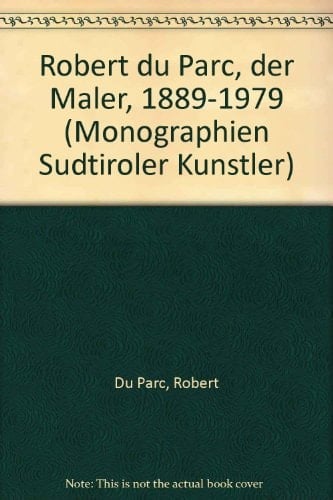 Robert du Parc, der Maler, 1889-1979 (Monographien Sudtiroler Kunstler)

Du Parc, Robert

Note: This is not the actual book cover